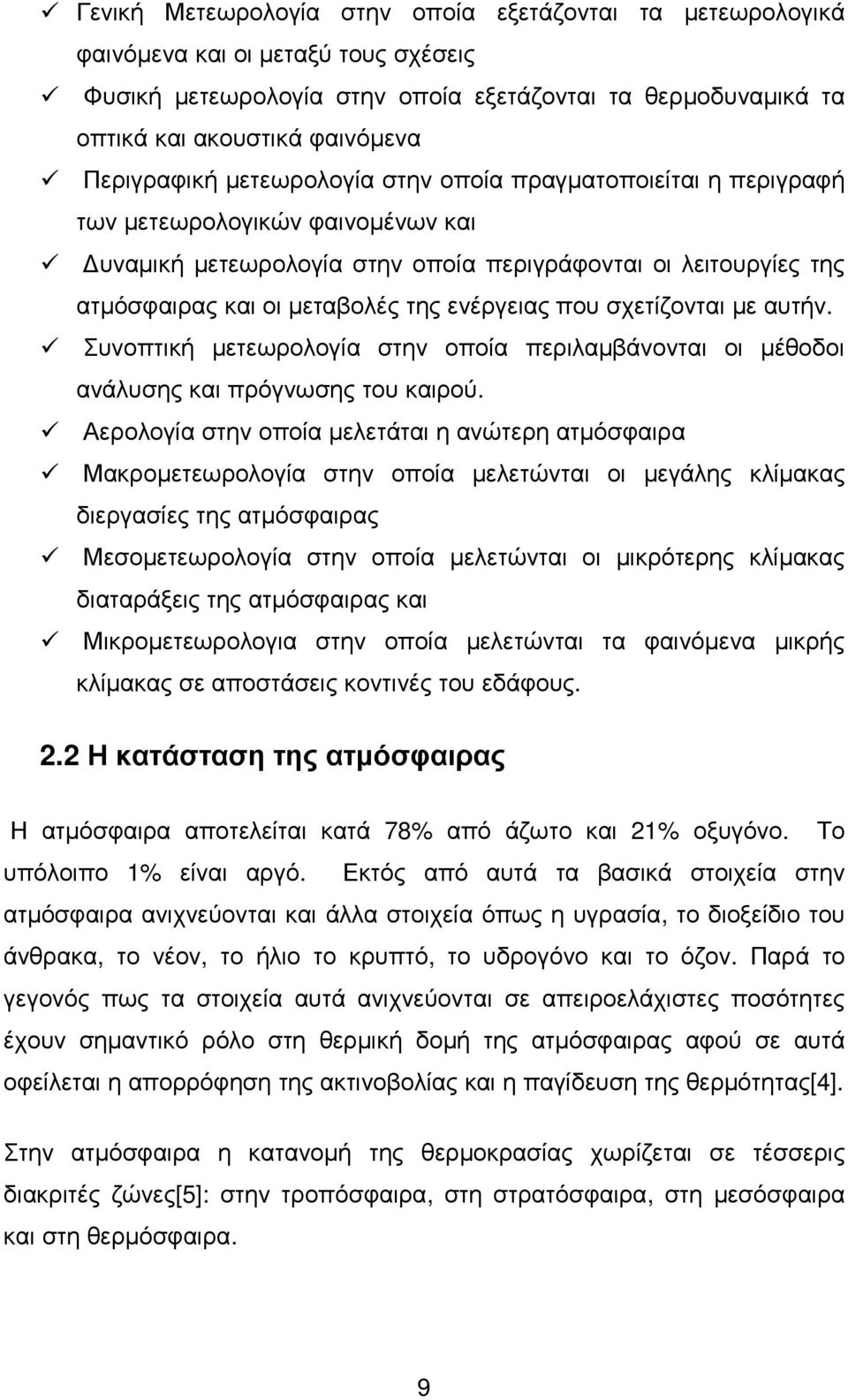 ✓ Γενική Μετεωρολογία στην οποία εξετάζονται τα μετεωρολογικά φαινόμενα και οι μεταξύ τους σχέσεις

✓ Φυσική μετεωρολογία στην οποία εξετάζονται τα θερμοδυναμικά τα οπτικά και ακουστικά φαινόμενα

✓ Περιγραφική μετεωρολογία στην οποία πραγματοποιείται η περιγραφή των μετεωρολογικών φαινομένων και

✓ Δυναμική μετεωρολογία στην οποία περιγράφονται οι λειτουργίες της ατμόσφαιρας και οι μεταβολές της ενέργειας που σχετίζονται με αυτήν.

✓ Συνοπτική μετεωρολογία στην οποία περιλαμβάνονται οι μέθοδοι ανάλυσης και πρόγνωσης του καιρού.

✓ Αερολογία στην οποία μελετάται η ανώτερη ατμόσφαιρα

✓ Μακρομετεωρολογία στην οποία μελετώνται οι μεγάλης κλίμακας διεργασίες της ατμόσφαιρας

✓ Μεσομετεωρολογία στην οποία μελετώνται οι μικρότερης κλίμακας διαταράξεις της ατμόσφαιρας και

✓ Μικρομετεωρολογια στην οποία μελετώνται τα φαινόμενα μικρής κλίμακας σε αποστάσεις κοντινές του εδάφους.

2.2 Η κατάσταση της ατμόσφαιρας

Η ατμόσφαιρα αποτελείται κατά 78% από άζωτο και 21% οξυγόνο. Το υπόλοιπο 1% είναι αργό. Εκτός από αυτά τα βασικά στοιχεία στην ατμόσφαιρα ανιχνεύονται και άλλα στοιχεία όπως η υγρασία, το διοξείδιο του άνθρακα, το νέον, το ήλιο το κρυπτό, το υδρογόνο και το όζον. Παρά το γεγονός πως τα στοιχεία αυτά ανιχνεύονται σε απειροελάχιστες ποσότητες έχουν σημαντικό ρόλο στη θερμική δομή της ατμόσφαιρας αφού σε αυτά οφείλεται η απορρόφηση της ακτινοβολίας και η παγίδευση της θερμότητας[4].

Στην ατμόσφαιρα η κατανομή της θερμοκρασίας χωρίζεται σε τέσσερις διακριτές ζώνες[5]: στην τροπόσφαιρα, στη στρατόσφαιρα, στη μεσόσφαιρα και στη θερμόσφαιρα.

9